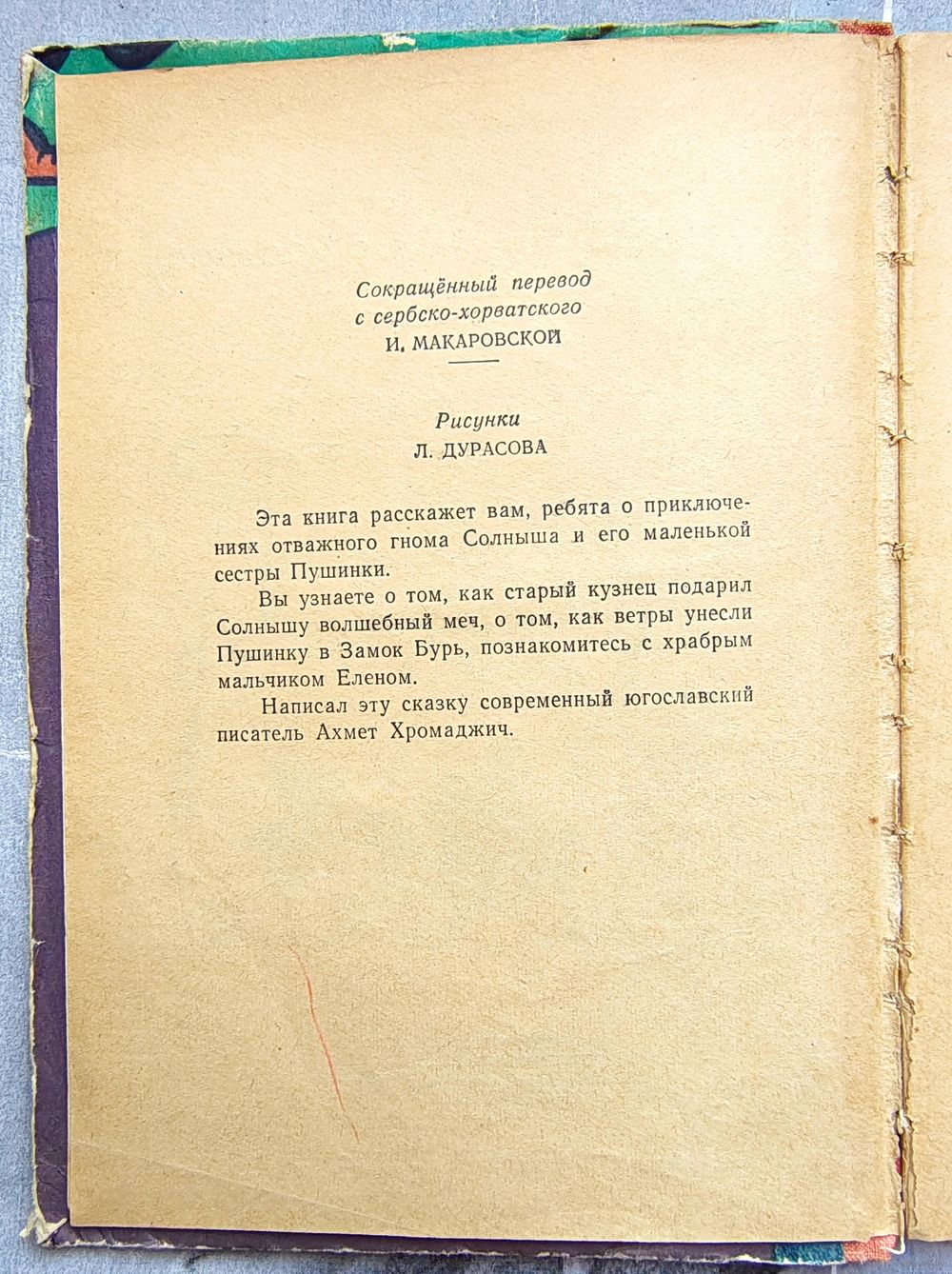 Сокращённый перевод
с сербско-хорватского
И. МАКАРОВСКОЙ

Рисунки
Л. ДУРАСОВА

Эта книга расскажет вам, ребята о приключениях отважного гнома Солныша и его маленькой сестры Пушинки.

Вы узнаете о том, как старый кузнец подарил Солнышу волшебный меч, о том, как ветры унесли Пушинку в Замок Бурь, познакомитесь с храбрым мальчиком Еленом.

Написал эту сказку современный югославский писатель Ахмет Хромаджич.